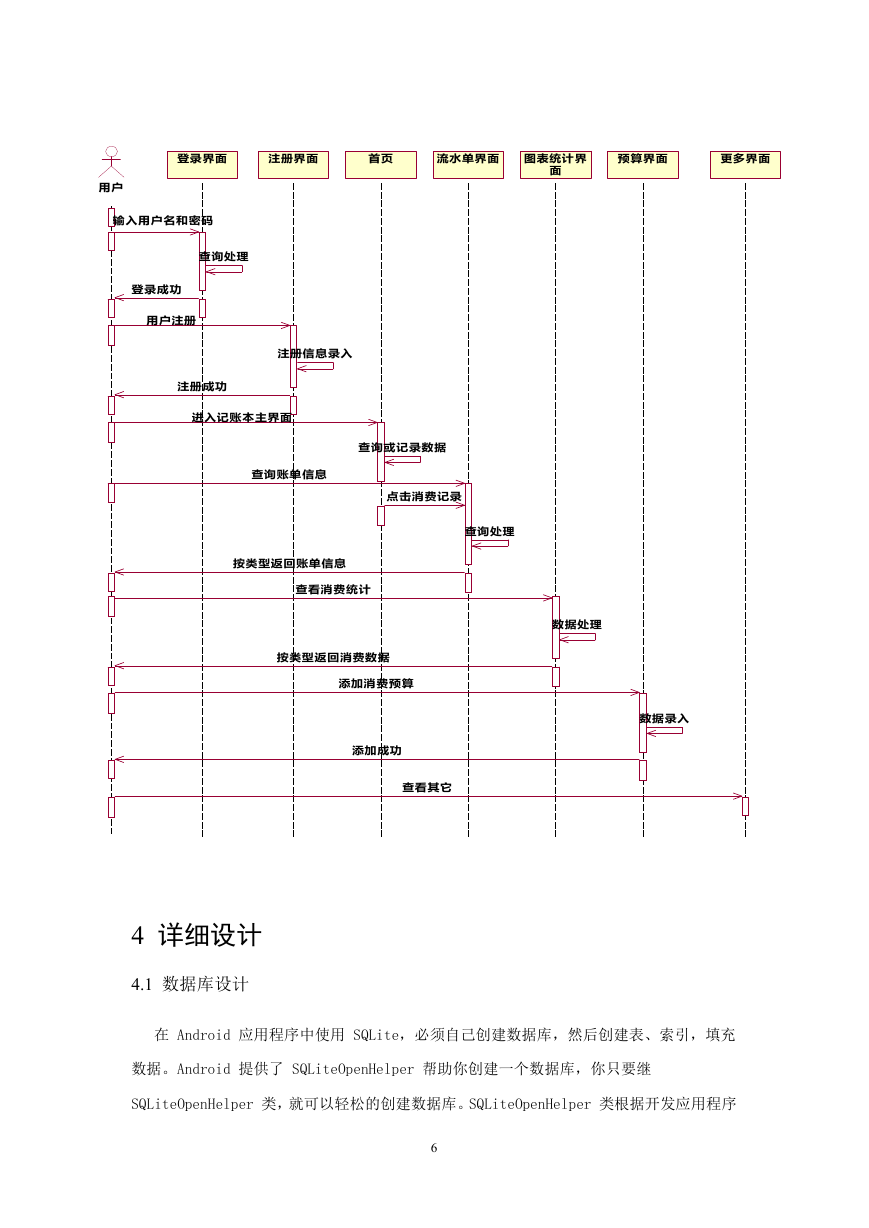 用户

登录界面

注册界面

首页

流水单界面

图表统计界面

预算界面

更多界面

输入用户名和密码

查询处理

登录成功

用户注册

注册信息录入

注册成功

进入记账本主界面

查询或记录数据

查询账单信息

点击消费记录

查询处理

按类型返回账单信息

查看消费统计

数据处理

按类型返回消费数据

添加消费预算

数据录入

添加成功

查看其它

4 详细设计

4.1 数据库设计

在 Android 应用程序中使用 SQLite，必须自己创建数据库，然后创建表、索引，填充数据。Android 提供了 SQLiteOpenHelper 帮助你创建一个数据库，你只要继 SQLiteOpenHelper 类，就可以轻松的创建数据库。SQLiteOpenHelper 类根据开发应用程序

6